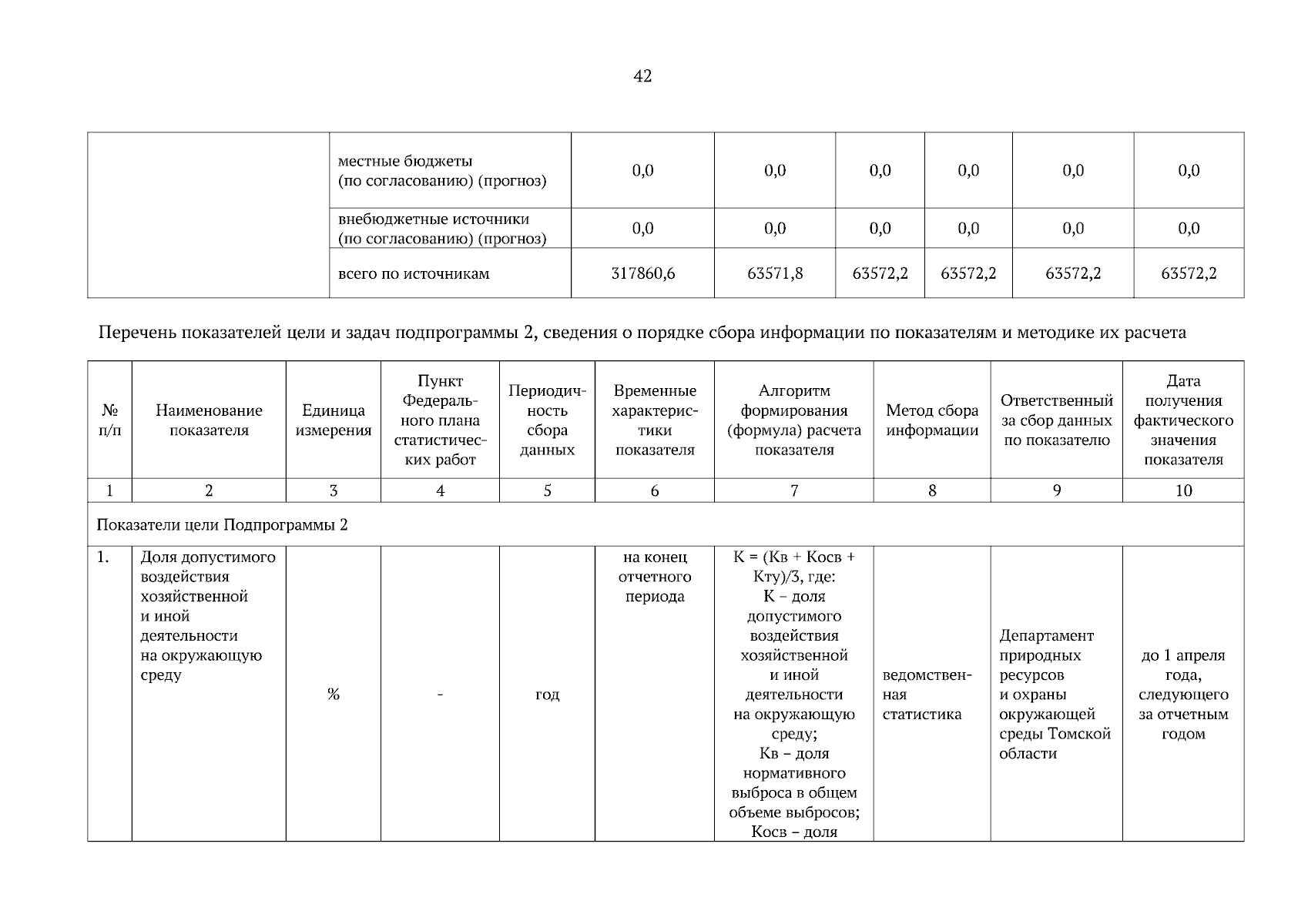 42

| | | | | | | | |
|---|---|---|---|---|---|---|---|
| | местные бюджеты (по согласованию) (прогноз) | 0,0 | 0,0 | 0,0 | 0,0 | 0,0 | 0,0 |
| | внебюджетные источники (по согласованию) (прогноз) | 0,0 | 0,0 | 0,0 | 0,0 | 0,0 | 0,0 |
| | всего по источникам | 317860,6 | 63571,8 | 63572,2 | 63572,2 | 63572,2 | 63572,2 |

Перечень показателей цели и задач подпрограммы 2, сведения о порядке сбора информации по показателям и методике их расчета

| № п/п | Наименование показателя | Единица измерения | Пункт Федерального плана статистических работ | Периодичность сбора данных | Временные характеристики показателя | Алгоритм формирования (формула) расчета показателя | Метод сбора информации | Ответственный за сбор данных по показателю | Дата получения фактического значения показателя |
|---|---|---|---|---|---|---|---|---|---|
| 1 | 2 | 3 | 4 | 5 | 6 | 7 | 8 | 9 | 10 |
| Показатели цели Подпрограммы 2 | | | | | | | | | |
| 1. | Доля допустимого воздействия хозяйственной и иной деятельности на окружающую среду | % | - | год | на конец отчетного периода | К = (Кв + Косв + Кту)/3, где: К – доля допустимого воздействия хозяйственной и иной деятельности на окружающую среду; Кв – доля нормативного выброса в общем объеме выбросов; Косв – доля | ведомственная статистика | Департамент природных ресурсов и охраны окружающей среды Томской области | до 1 апреля года, следующего за отчетным годом |